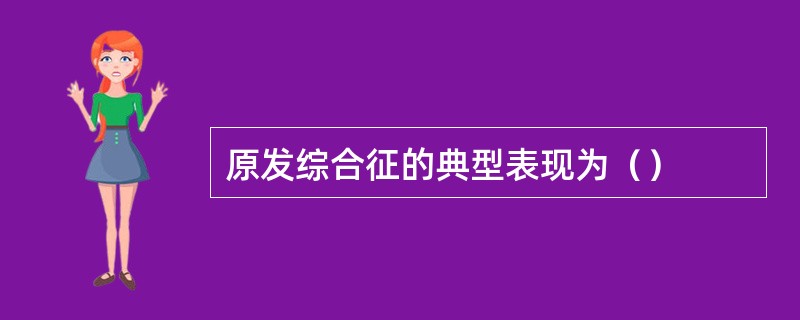 原发综合征的典型表现为（）